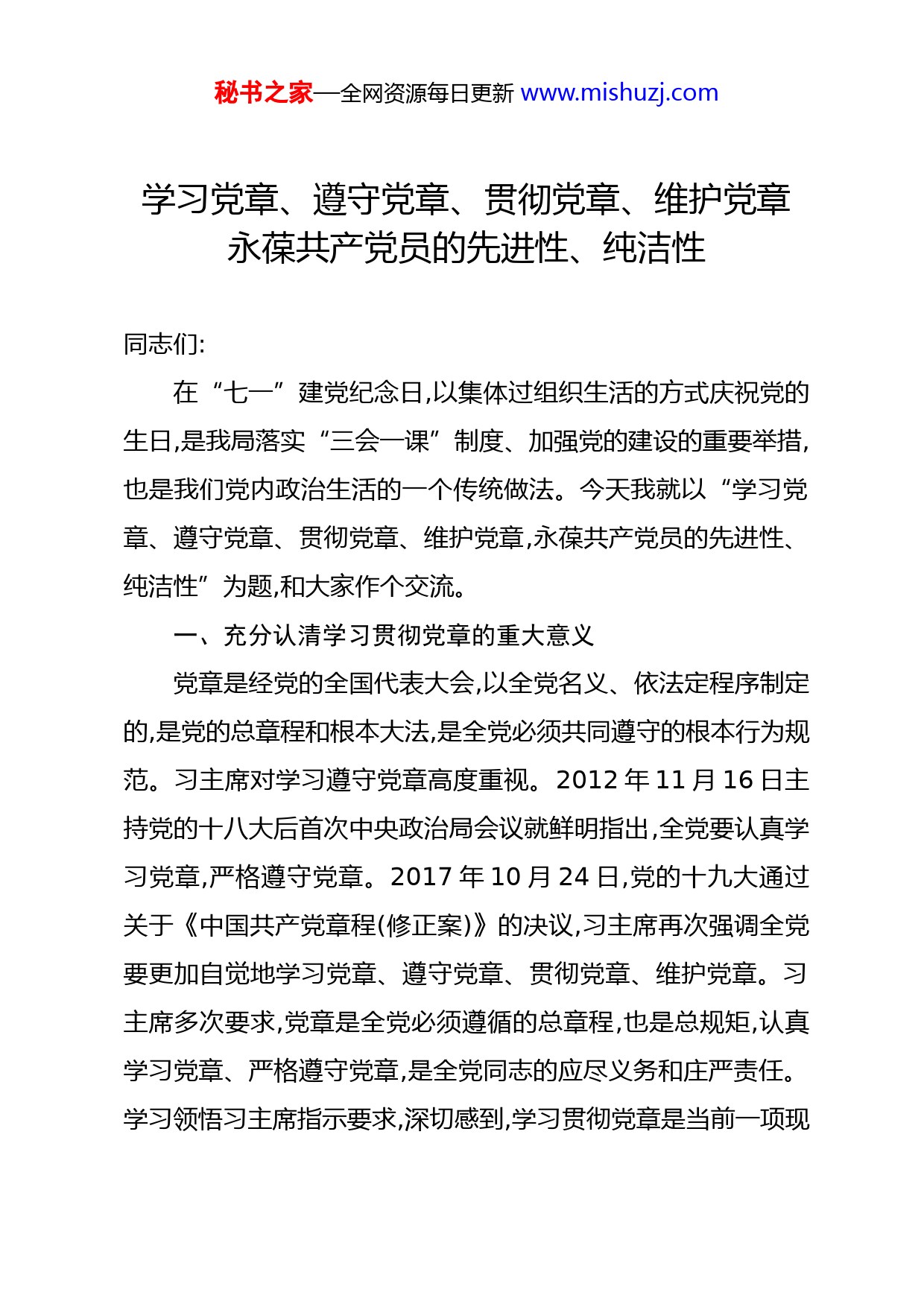 秘书之家—全网资源每日更新 www.mishuzj.com

学习党章、遵守党章、贯彻党章、维护党章
永葆共产党员的先进性、纯洁性

同志们:

在“七一”建党纪念日,以集体过组织生活的方式庆祝党的生日,是我局落实“三会一课”制度、加强党的建设的重要举措,也是我们党内政治生活的一个传统做法。今天我就以“学习党章、遵守党章、贯彻党章、维护党章,永葆共产党员的先进性、纯洁性”为题,和大家作个交流。

一、充分认清学习贯彻党章的重大意义

党章是经党的全国代表大会,以全党名义、依法定程序制定的,是党的总章程和根本大法,是全党必须共同遵守的根本行为规范。习主席对学习遵守党章高度重视。2012 年 11 月 16 日主持党的十八大后首次中央政治局会议就鲜明指出,全党要认真学习党章,严格遵守党章。2017 年 10 月 24 日,党的十九大通过关于《中国共产党章程(修正案)》的决议,习主席再次强调全党要更加自觉地学习党章、遵守党章、贯彻党章、维护党章。习主席多次要求,党章是全党必须遵循的总章程,也是总规矩,认真学习党章、严格遵守党章,是全党同志的应尽义务和庄严责任。学习领悟习主席指示要求,深切感到,学习贯彻党章是当前一项现